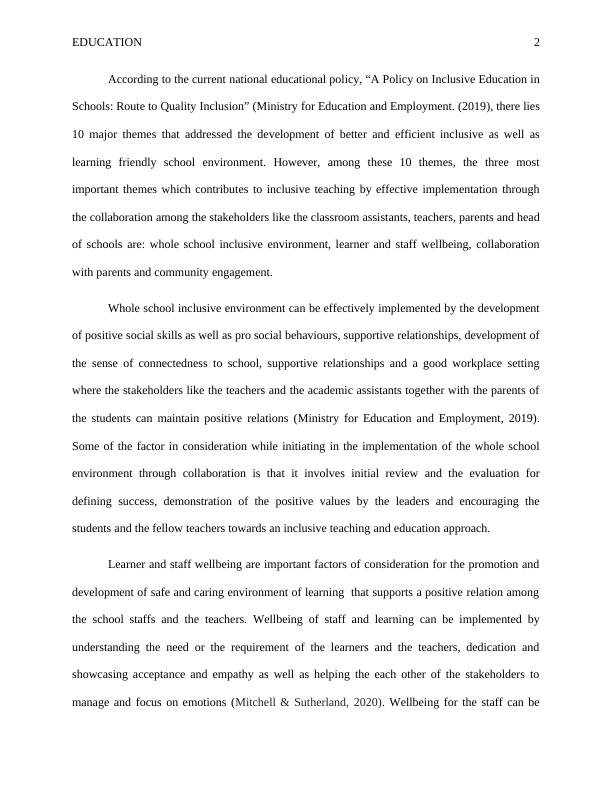 EDUCATION 2

According to the current national educational policy, “A Policy on Inclusive Education in Schools: Route to Quality Inclusion” (Ministry for Education and Employment. (2019), there lies 10 major themes that addressed the development of better and efficient inclusive as well as learning friendly school environment. However, among these 10 themes, the three most important themes which contributes to inclusive teaching by effective implementation through the collaboration among the stakeholders like the classroom assistants, teachers, parents and head of schools are: whole school inclusive environment, learner and staff wellbeing, collaboration with parents and community engagement.

Whole school inclusive environment can be effectively implemented by the development of positive social skills as well as pro social behaviours, supportive relationships, development of the sense of connectedness to school, supportive relationships and a good workplace setting where the stakeholders like the teachers and the academic assistants together with the parents of the students can maintain positive relations (Ministry for Education and Employment, 2019). Some of the factor in consideration while initiating in the implementation of the whole school environment through collaboration is that it involves initial review and the evaluation for defining success, demonstration of the positive values by the leaders and encouraging the students and the fellow teachers towards an inclusive teaching and education approach.

Learner and staff wellbeing are important factors of consideration for the promotion and development of safe and caring environment of learning that supports a positive relation among the school staffs and the teachers. Wellbeing of staff and learning can be implemented by understanding the need or the requirement of the learners and the teachers, dedication and showcasing acceptance and empathy as well as helping the each other of the stakeholders to manage and focus on emotions (Mitchell & Sutherland, 2020). Wellbeing for the staff can be